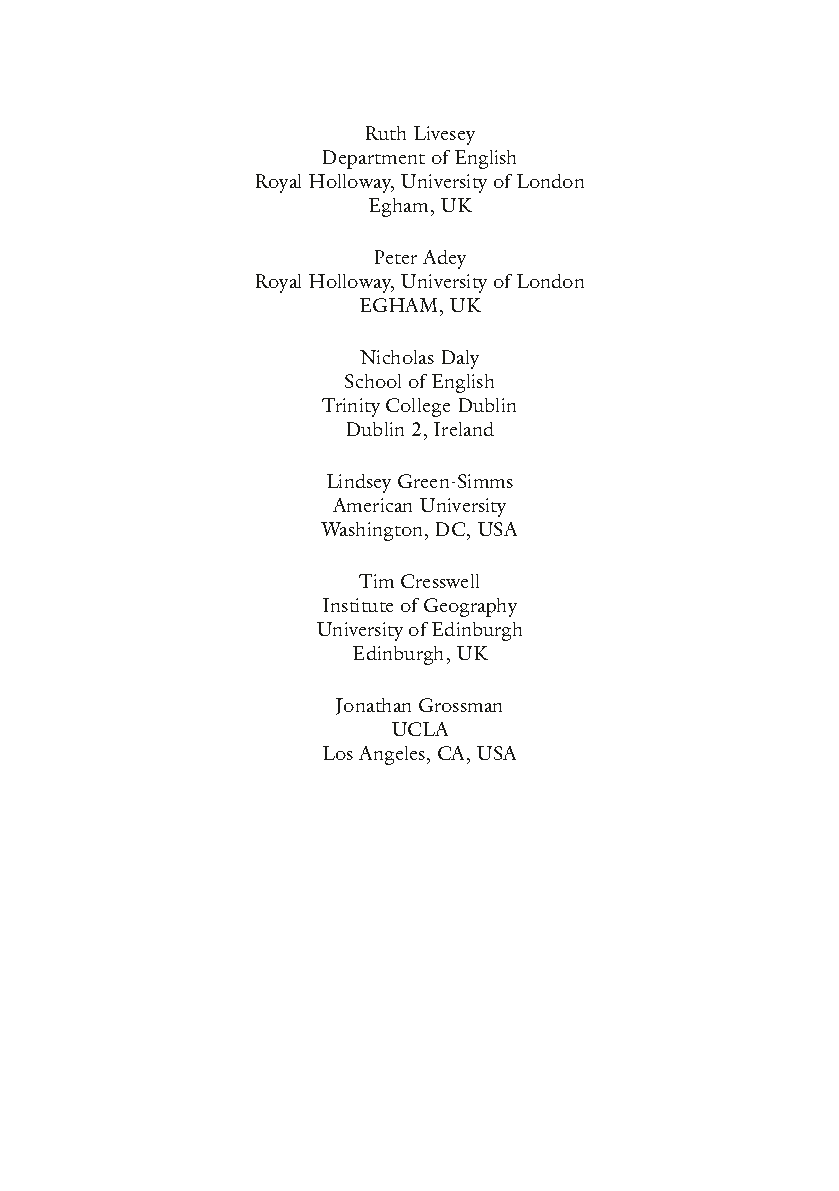 Ruth Livesey
Department of English
Royal Holloway, University of London
Egham, UK

Peter Adey
Royal Holloway, University of London
EGHAM, UK

Nicholas Daly
School of English
Trinity College Dublin
Dublin 2, Ireland

Lindsey Green-Simms
American University
Washington, DC, USA

Tim Cresswell
Institute of Geography
University of Edinburgh
Edinburgh, UK

Jonathan Grossman
UCLA
Los Angeles, CA, USA